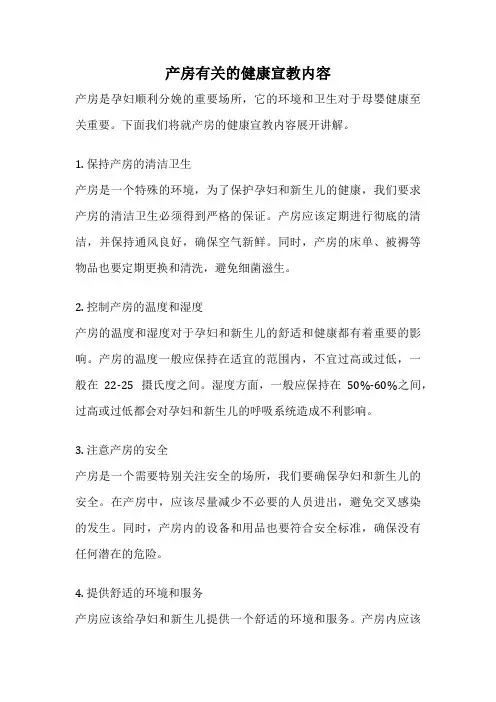 产房有关的健康宣教内容

产房是孕妇顺利分娩的重要场所，它的环境和卫生对于母婴健康至关重要。下面我们将就产房的健康宣教内容展开讲解。

1. 保持产房的清洁卫生

产房是一个特殊的环境，为了保护孕妇和新生儿的健康，我们要求产房的清洁卫生必须得到严格的保证。产房应该定期进行彻底的清洁，并保持通风良好，确保空气新鲜。同时，产房的床单、被褥等物品也要定期更换和清洗，避免细菌滋生。

2. 控制产房的温度和湿度

产房的温度和湿度对于孕妇和新生儿的舒适和健康都有着重要的影响。产房的温度一般应保持在适宜的范围内，不宜过高或过低，一般在 22-25 摄氏度之间。湿度方面，一般应保持在 50%-60%之间，过高或过低都会对孕妇和新生儿的呼吸系统造成不利影响。

3. 注意产房的安全

产房是一个需要特别关注安全的场所，我们要确保孕妇和新生儿的安全。在产房中，应该尽量减少不必要的人员进出，避免交叉感染的发生。同时，产房内的设备和用品也要符合安全标准，确保没有任何潜在的危险。

4. 提供舒适的环境和服务

产房应该给孕妇和新生儿提供一个舒适的环境和服务。产房内应该